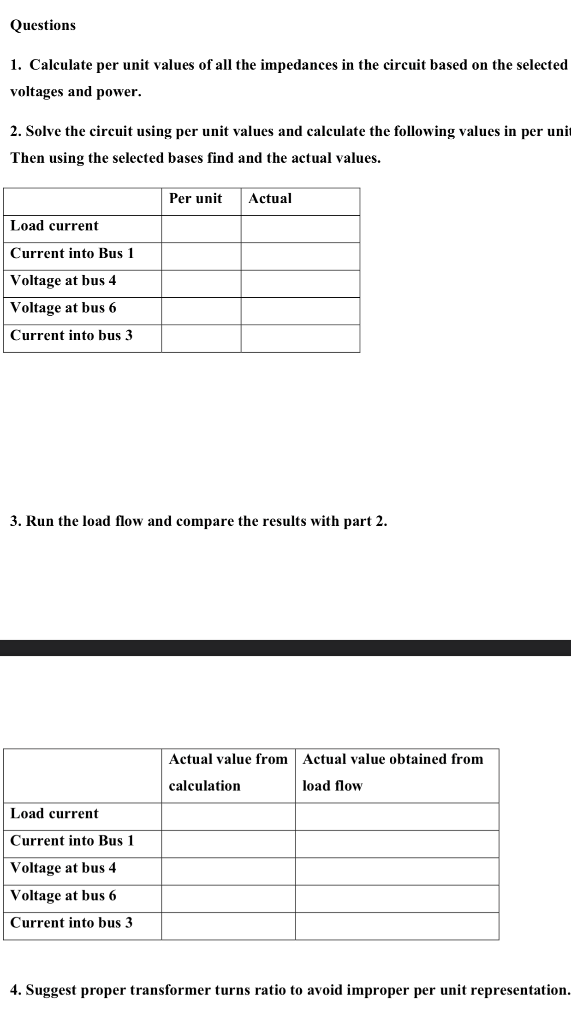 Questions

1. Calculate per unit values of all the impedances in the circuit based on the selected voltages and power.

2. Solve the circuit using per unit values and calculate the following values in per unit Then using the selected bases find and the actual values.

| | Per unit | Actual |
|---|---|---|
| Load current | | |
| Current into Bus 1 | | |
| Voltage at bus 4 | | |
| Voltage at bus 6 | | |
| Current into bus 3 | | |

3. Run the load flow and compare the results with part 2.

| | Actual value from calculation | Actual value obtained from load flow |
|---|---|---|
| Load current | | |
| Current into Bus 1 | | |
| Voltage at bus 4 | | |
| Voltage at bus 6 | | |
| Current into bus 3 | | |

4. Suggest proper transformer turns ratio to avoid improper per unit representation.